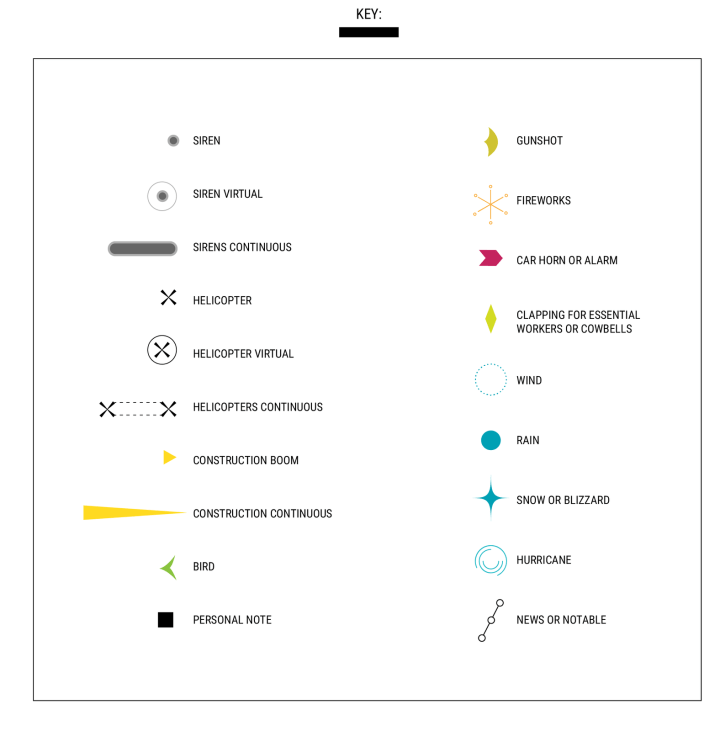 KEY:

SIREN

SIREN VIRTUAL

SIRENS CONTINUOUS

HELICOPTER

HELICOPTER VIRTUAL

HELICOPTERS CONTINUOUS

CONSTRUCTION BOOM

CONSTRUCTION CONTINUOUS

BIRD

PERSONAL NOTE

GUNSHOT

FIREWORKS

CAR HORN OR ALARM

CLAPPING FOR ESSENTIAL WORKERS OR COWBELLS

WIND

RAIN

SNOW OR BLIZZARD

HURRICANE

NEWS OR NOTABLE